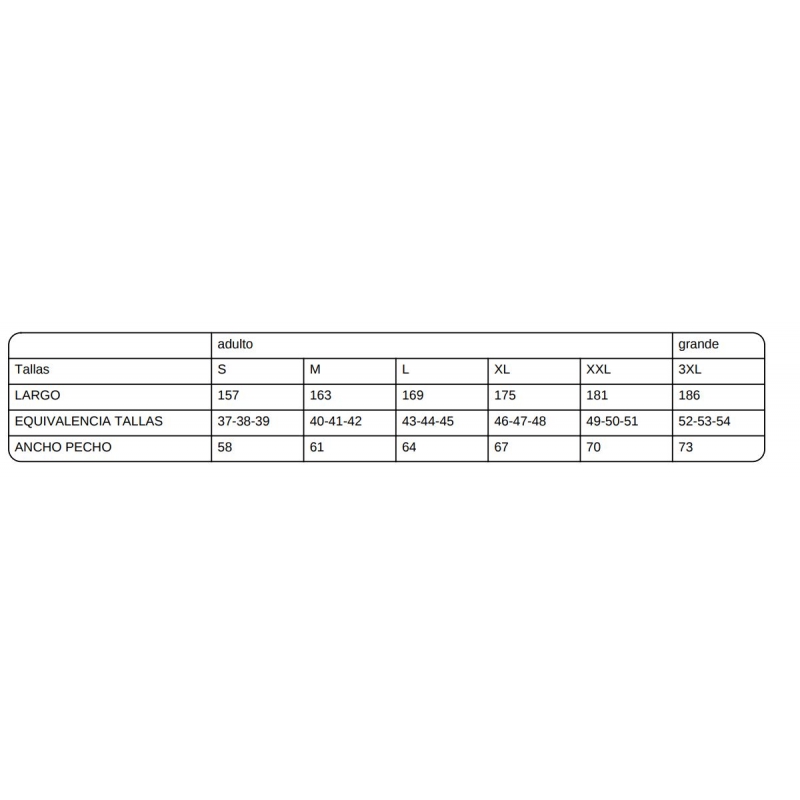 |  | adulto |  |  |  |  | grande |
|---|---|---|---|---|---|---|
| Tallas | S | M | L | XL | XXL | 3XL |
| LARGO | 157 | 163 | 169 | 175 | 181 | 186 |
| EQUIVALENCIA TALLAS | 37-38-39 | 40-41-42 | 43-44-45 | 46-47-48 | 49-50-51 | 52-53-54 |
| ANCHO PECHO | 58 | 61 | 64 | 67 | 70 | 73 |